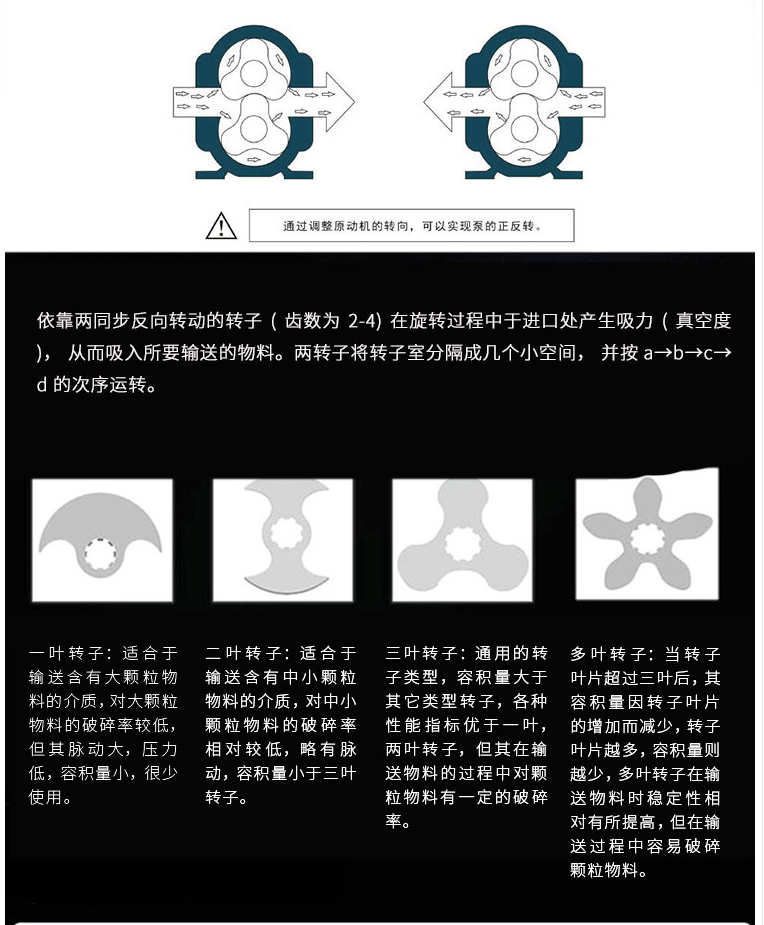 通过调整原动机的转向，可以实现泵的正反转。

依靠两同步反向转动的转子（齿数为 2-4）在旋转过程中于进口处产生吸力（真空度），从而吸入所要输送的物料。两转子将转子室分隔成几个小空间，并按 a→b→c→d 的次序运转。

一叶转子：适合于输送含有大颗粒物料的介质，对大颗粒物料的破碎率较低，但其脉动大，压力低，容积量小，很少使用。

二叶转子：适合于输送含有中小颗粒物料的介质，对中小颗粒物料的破碎率相对较低，略有脉动，容积量小于三叶转子。

三叶转子：通用的转子类型，容积量大于其它类型转子，各种性能指标优于一叶，两叶转子，但其在输送物料的过程中对颗粒物料有一定的破碎率。

多叶转子：当转子叶片超过三叶后，其容积量因转子叶片的增加而减少，转子叶片越多，容积量则越少，多叶转子在输送物料时稳定性相对有所提高，但在输送过程中容易破碎颗粒物料。